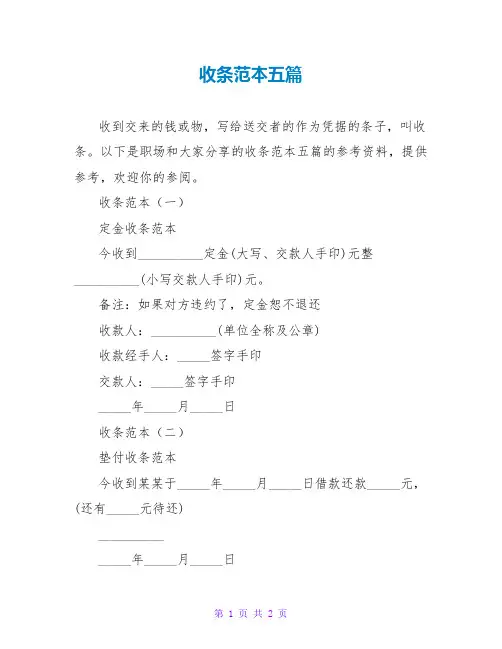 收条范本五篇

收到交来的钱或物，写给送交者的作为凭据的条子，叫收条。以下是职场和大家分享的收条范本五篇的参考资料，提供参考，欢迎你的参阅。

收条范本（一）

定金收条范本

今收到__________定金(大写、交款人手印)元整__________(小写交款人手印)元。

备注：如果对方违约了，定金恕不退还

收款人：__________(单位全称及公章)

收款经手人：_____签字手印

交款人：_____签字手印

_____年_____月_____日

收条范本（二）

垫付收条范本

今收到某某于_____年_____月_____日借款还款_____元，(还有_____元待还)

__________

_____年_____月_____日

第 1 页 共 2 页